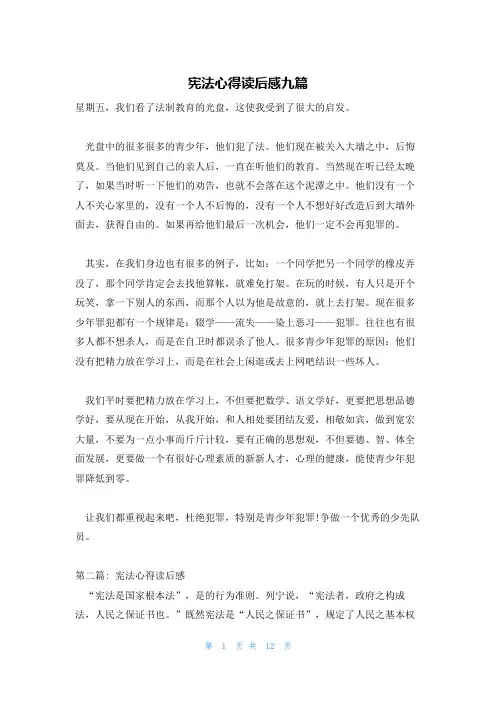 宪法心得读后感九篇

星期五，我们看了法制教育的光盘，这使我受到了很大的启发。

光盘中的很多很多的青少年，他们犯了法。他们现在被关入大墙之中，后悔莫及。当他们见到自己的亲人后，一直在听他们的教育。当然现在听已经太晚了，如果当时听一下他们的劝告，也就不会落在这个泥潭之中。他们没有一个人不关心家里的，没有一个人不后悔的，没有一个人不想好好改造后到大墙外面去，获得自由的。如果再给他们最后一次机会，他们一定不会再犯罪的。

其实，在我们身边也有很多的例子，比如：一个同学把另一个同学的橡皮弄没了，那个同学肯定会去找他算帐，就难免打架。在玩的时候，有人只是开个玩笑，拿一下别人的东西，而那个人以为他是故意的，就上去打架。现在很多少年罪犯都有一个规律是：辍学——流失——染上恶习——犯罪。往往也有很多人都不想杀人，而是在自卫时都误杀了他人。很多青少年犯罪的原因：他们没有把精力放在学习上，而是在社会上闲逛或去上网吧结识一些坏人。

我们平时要把精力放在学习上，不但要把数学、语文学好，更要把思想品德学好，要从现在开始，从我开始，和人相处要团结友爱，相敬如宾，做到宽宏大量，不要为一点小事而斤斤计较，要有正确的思想观，不但要德、智、体全面发展，更要做一个有很好心理素质的新新人才，心理的健康，能使青少年犯罪降低到零。

让我们都重视起来吧，杜绝犯罪，特别是青少年犯罪!争做一个优秀的少先队员。

第二篇：宪法心得读后感

“宪法是国家根本法”，是的行为准则。列宁说，“宪法者，政府之构成法，人民之保证书也。”既然宪法是“人民之保证书”，规定了人民之基本权

第 1 页 共 12 页